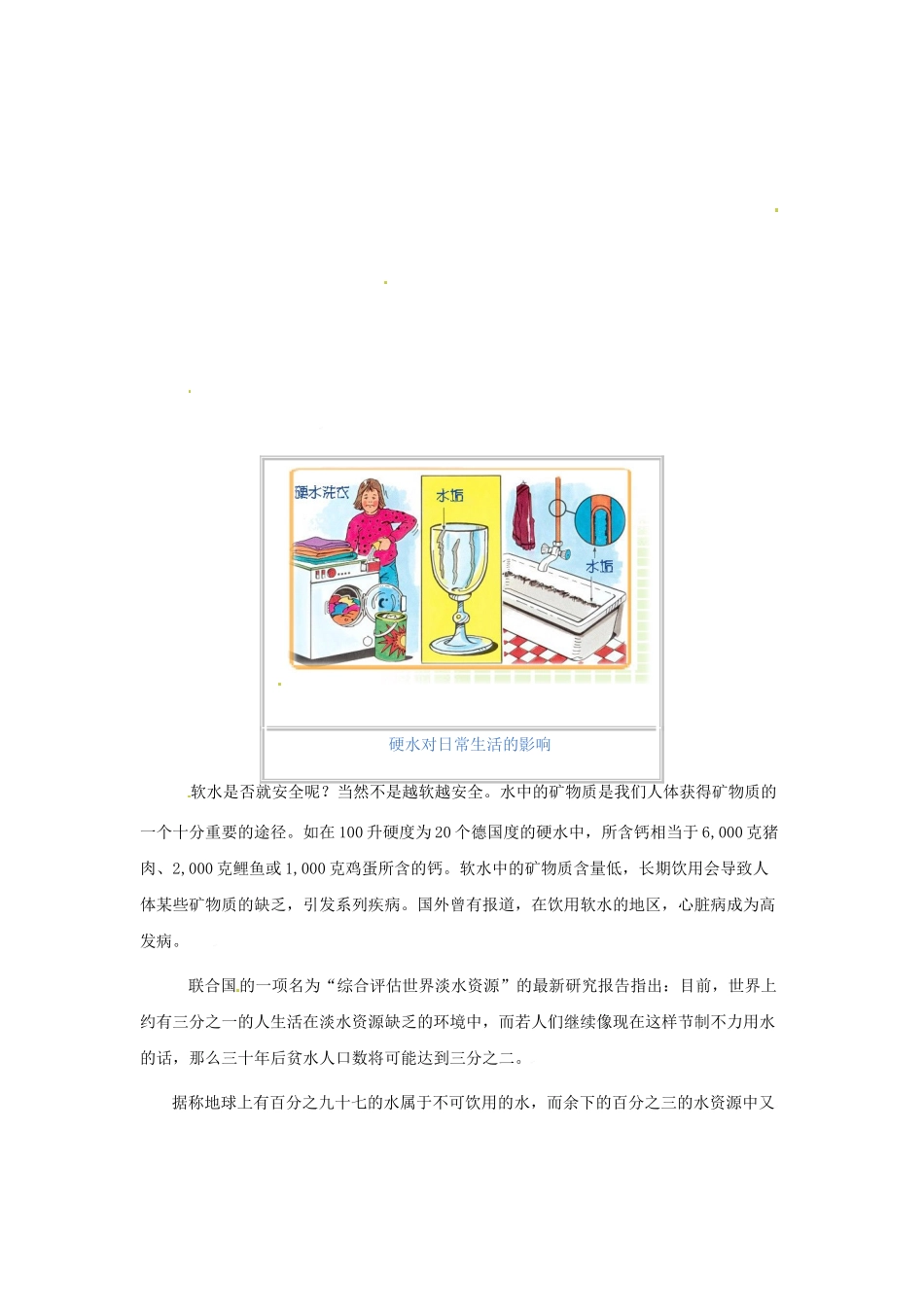 硬水洗衣

水垢

水垢

硬水对日常生活的影响

软水是否就安全呢？当然不是越软越安全。水中的矿物质是我们人体获得矿物质的一个十分重要的途径。如在100升硬度为20个德国度的硬水中，所含钙相当于6,000克猪肉、2,000克鲤鱼或1,000克鸡蛋所含的钙。软水中的矿物质含量低，长期饮用会导致人体某些矿物质的缺乏，引发系列疾病。国外曾有报道，在饮用软水的地区，心脏病成为高发病。

联合国的一项名为“综合评估世界淡水资源”的最新研究报告指出：目前，世界上约有三分之一的人生活在淡水资源缺乏的环境中，而若人们继续像现在这样节制不力用水的话，那么三十年后贫水人口数将可能达到三分之二。

据称地球上有百分之九十七的水属于不可饮用的水，而余下的百分之三的水资源中又